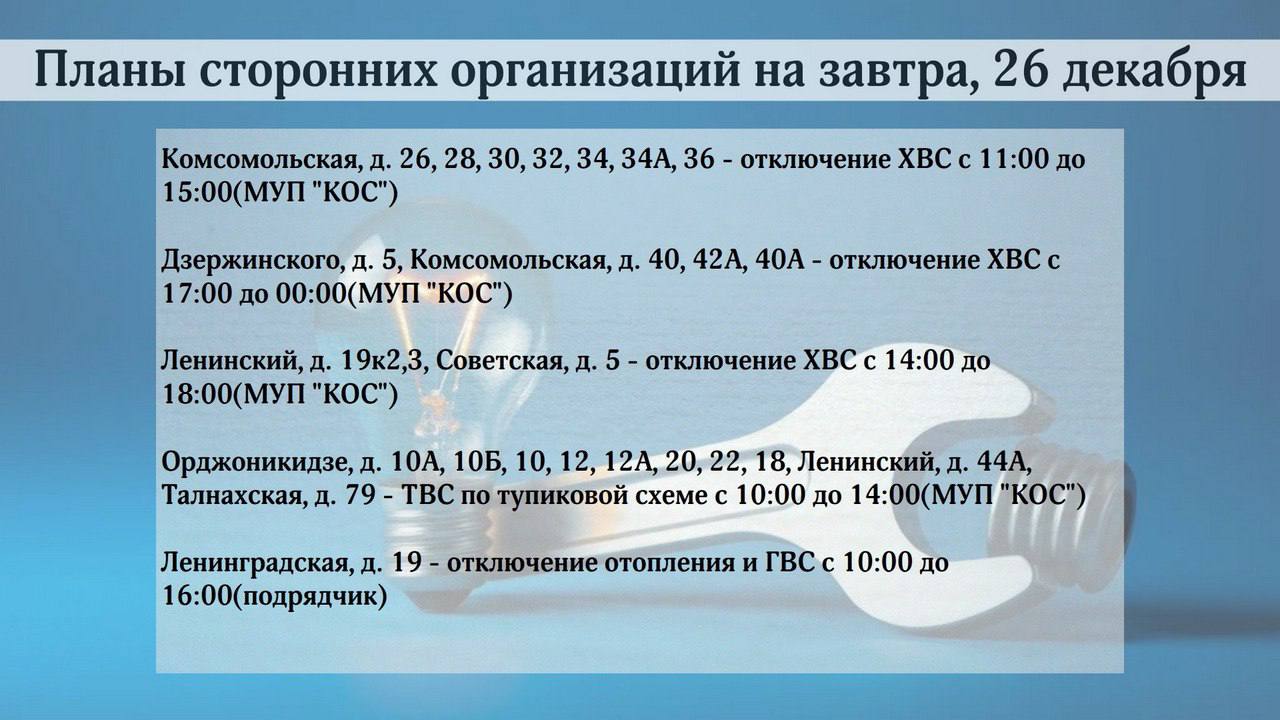 Планы сторонних организаций на завтра, 26 декабря

Комсомольская, д. 26, 28, 30, 32, 34, 34А, 36 - отключение ХВС с 11:00 до 15:00(МУП "КОС")

Дзержинского, д. 5, Комсомольская, д. 40, 42А, 40А - отключение ХВС с 17:00 до 00:00(МУП "КОС")

Ленинский, д. 19к2,3, Советская, д. 5 - отключение ХВС с 14:00 до 18:00(МУП "КОС")

Орджоникидзе, д. 10А, 10Б, 10, 12, 12А, 20, 22, 18, Ленинский, д. 44А, Талнахская, д. 79 - ТВС по тупиковой схеме с 10:00 до 14:00(МУП "КОС")

Ленинградская, д. 19 - отключение отопления и ГВС с 10:00 до 16:00(подрядчик)